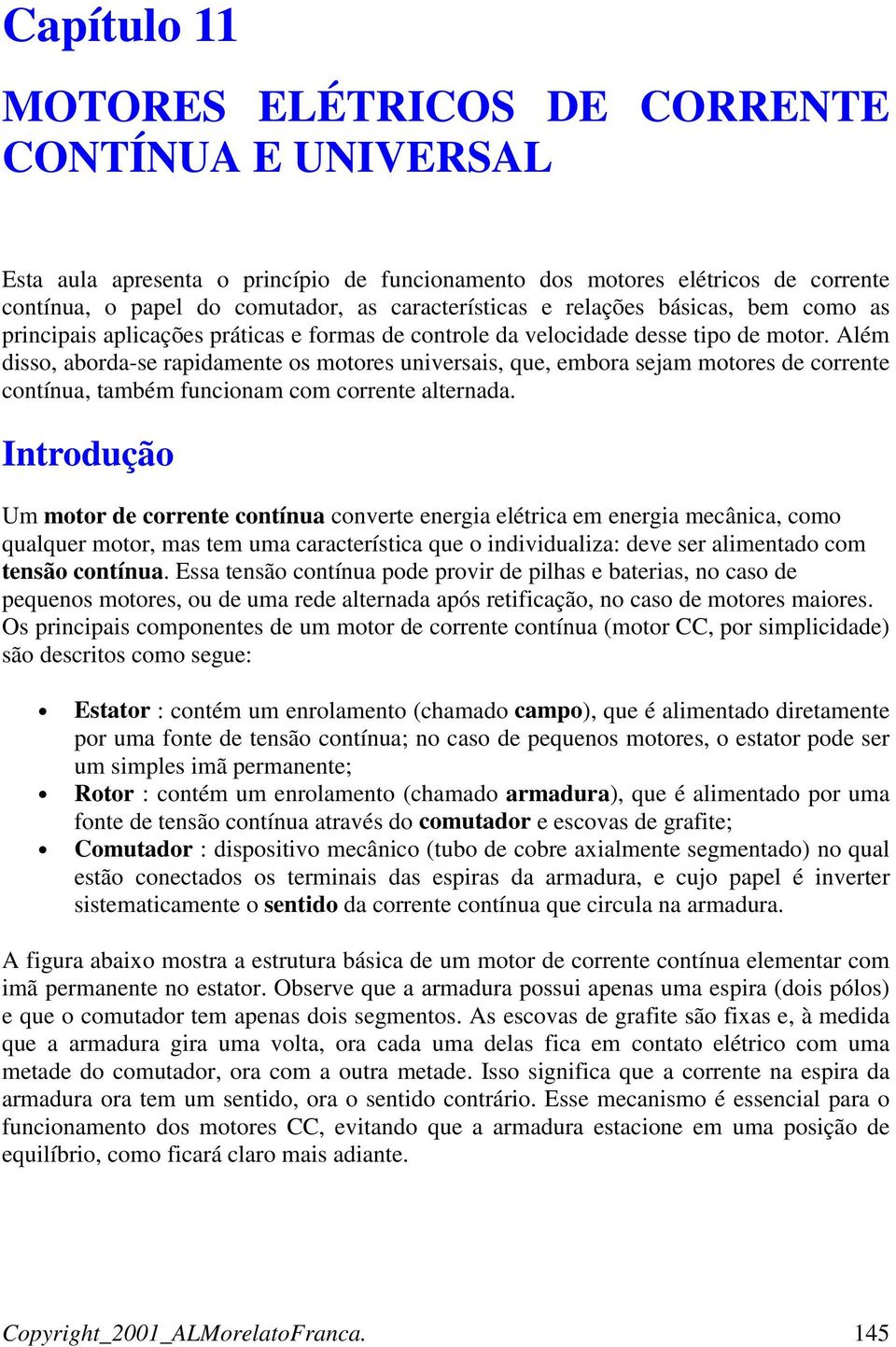 Capítulo 11

MOTORES ELÉTRICOS DE CORRENTE CONTÍNUA E UNIVERSAL

Esta aula apresenta o princípio de funcionamento dos motores elétricos de corrente contínua, o papel do comutador, as características e relações básicas, bem como as principais aplicações práticas e formas de controle da velocidade desse tipo de motor. Além disso, aborda-se rapidamente os motores universais, que, embora sejam motores de corrente contínua, também funcionam com corrente alternada.

Introdução

Um motor de corrente contínua converte energia elétrica em energia mecânica, como qualquer motor, mas tem uma característica que o individualiza: deve ser alimentado com tensão contínua. Essa tensão contínua pode provir de pilhas e baterias, no caso de pequenos motores, ou de uma rede alternada após retificação, no caso de motores maiores. Os principais componentes de um motor de corrente contínua (motor CC, por simplicidade) são descritos como segue:

• Estator : contém um enrolamento (chamado campo), que é alimentado diretamente por uma fonte de tensão contínua; no caso de pequenos motores, o estator pode ser um simples imã permanente;
• Rotor : contém um enrolamento (chamado armadura), que é alimentado por uma fonte de tensão contínua através do comutador e escovas de grafite;
• Comutador : dispositivo mecânico (tubo de cobre axialmente segmentado) no qual estão conectados os terminais das espiras da armadura, e cujo papel é inverter sistematicamente o sentido da corrente contínua que circula na armadura.

A figura abaixo mostra a estrutura básica de um motor de corrente contínua elementar com imã permanente no estator. Observe que a armadura possui apenas uma espira (dois pólos) e que o comutador tem apenas dois segmentos. As escovas de grafite são fixas e, à medida que a armadura gira uma volta, ora cada uma delas fica em contato elétrico com uma metade do comutador, ora com a outra metade. Isso significa que a corrente na espira da armadura ora tem um sentido, ora o sentido contrário. Esse mecanismo é essencial para o funcionamento dos motores CC, evitando que a armadura estacione em uma posição de equilíbrio, como ficará claro mais adiante.

Copyright_2001_ALMorelatoFranca. 145